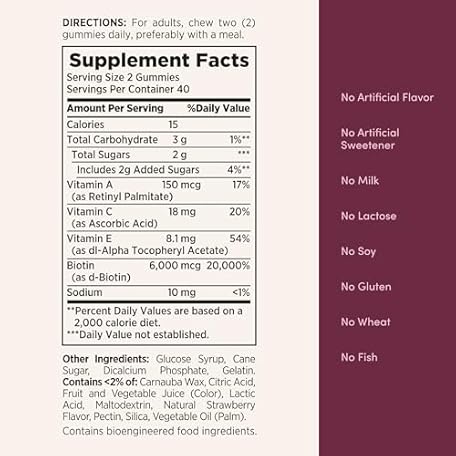 DIRECTIONS: For adults, chew two (2) gummies daily, preferably with a meal.

Supplement Facts
Serving Size 2 Gummies
Servings Per Container 40

| Amount Per Serving | | %Daily Value |
|---|---|---|
| Calories | 15 | |
| Total Carbohydrate | 3 g | 1%** |
| Total Sugars | 2 g | *** |
| Includes 2g Added Sugars | | 4%** |
| Vitamin A (as Retinyl Palmitate) | 150 mcg | 17% |
| Vitamin C (as Ascorbic Acid) | 18 mg | 20% |
| Vitamin E (as dl-Alpha Tocopheryl Acetate) | 8.1 mg | 54% |
| Biotin (as d-Biotin) | 6,000 mcg | 20,000% |
| Sodium | 10 mg | <1% |

**Percent Daily Values are based on a 2,000 calorie diet.
***Daily Value not established.

Other Ingredients: Glucose Syrup, Cane Sugar, Dicalcium Phosphate, Gelatin. Contains <2% of: Carnauba Wax, Citric Acid, Fruit and Vegetable Juice (Color), Lactic Acid, Maltodextrin, Natural Strawberry Flavor, Pectin, Silica, Vegetable Oil (Palm).

Contains bioengineered food ingredients.

No Artificial Flavor

No Artificial Sweetener

No Milk

No Lactose

No Soy

No Gluten

No Wheat

No Fish